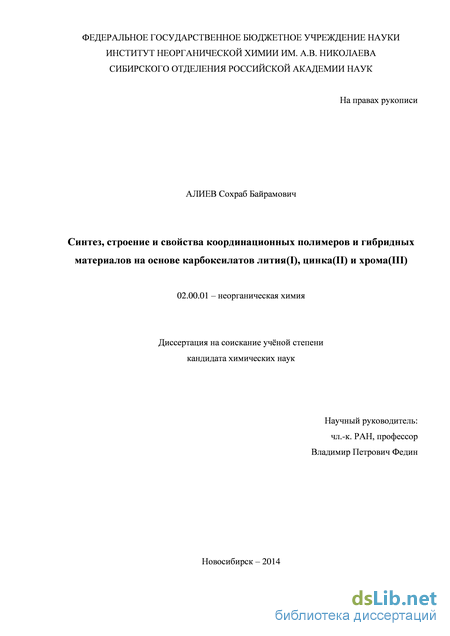 ФЕДЕРАЛЬНОЕ ГОСУДАРСТВЕННОЕ БЮДЖЕТНОЕ УЧРЕЖДЕНИЕ НАУКИ
ИНСТИТУТ НЕОРГАНИЧЕСКОЙ ХИМИИ ИМ. А.В. НИКОЛАЕВА
СИБИРСКОГО ОТДЕЛЕНИЯ РОССИЙСКОЙ АКАДЕМИИ НАУК

На правах рукописи

АЛИЕВ Сохраб Байрамович

Синтез, строение и свойства координационных полимеров и гибридных материалов на основе карбоксилатов лития(I), цинка(II) и хрома(III)

02.00.01 – неорганическая химия

Диссертация на соискание учёной степени
кандидата химических наук

Научный руководитель:
чл.-к. РАН, профессор
Владимир Петрович Федин

Новосибирск – 2014

dsLib.net
библиотека диссертаций